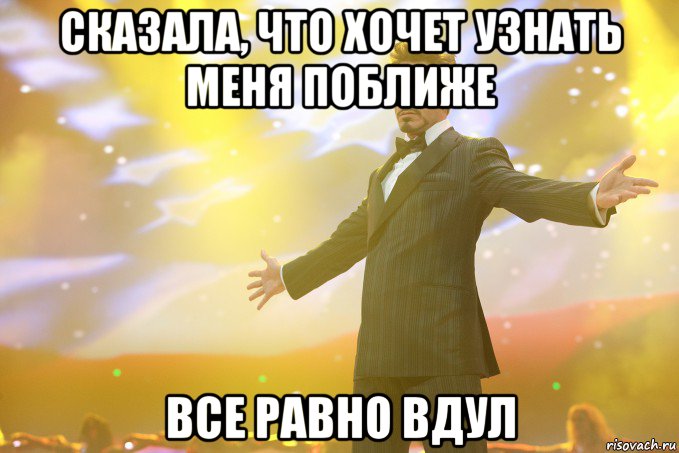 СКАЗАЛА, ЧТО ХОЧЕТ УЗНАТЬ МЕНЯ ПОБЛИЖЕ

ВСЕ РАВНО ВДУЛ

risovach.ru